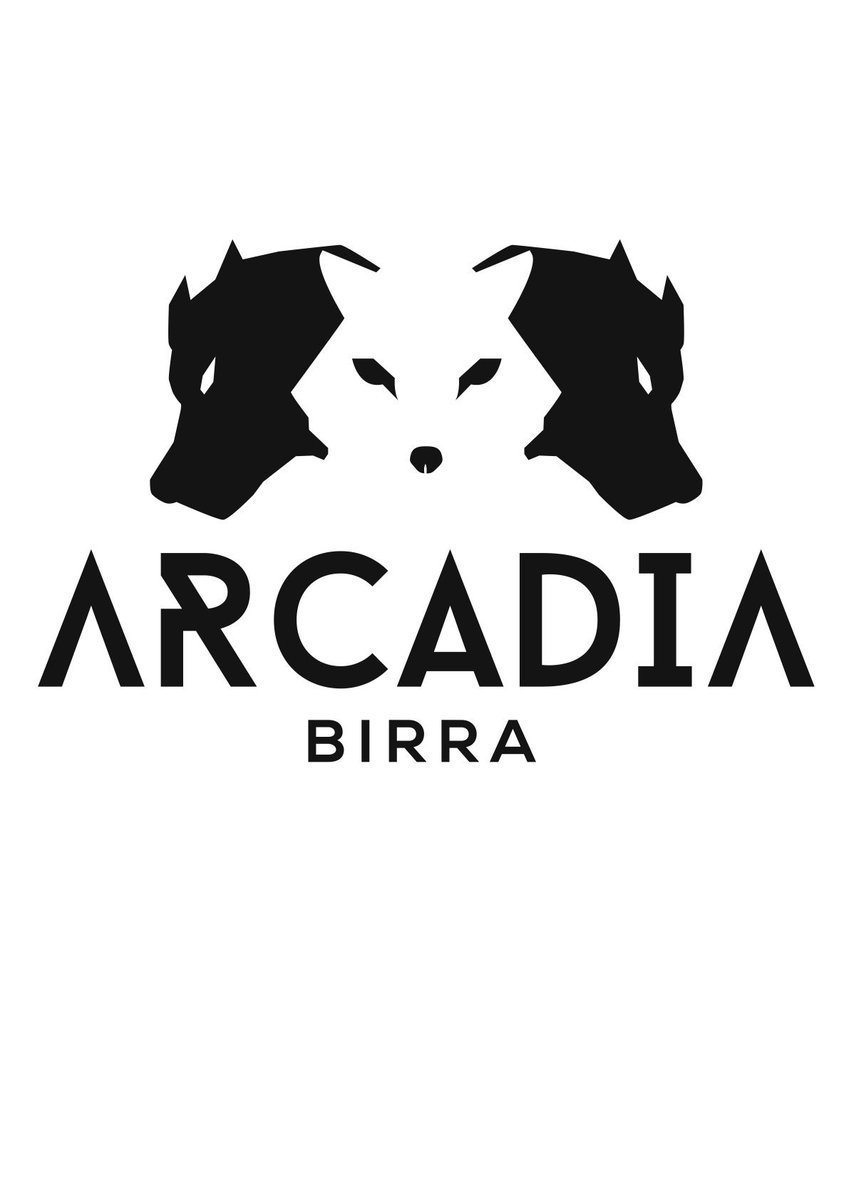 ARCADIA
BIRRA